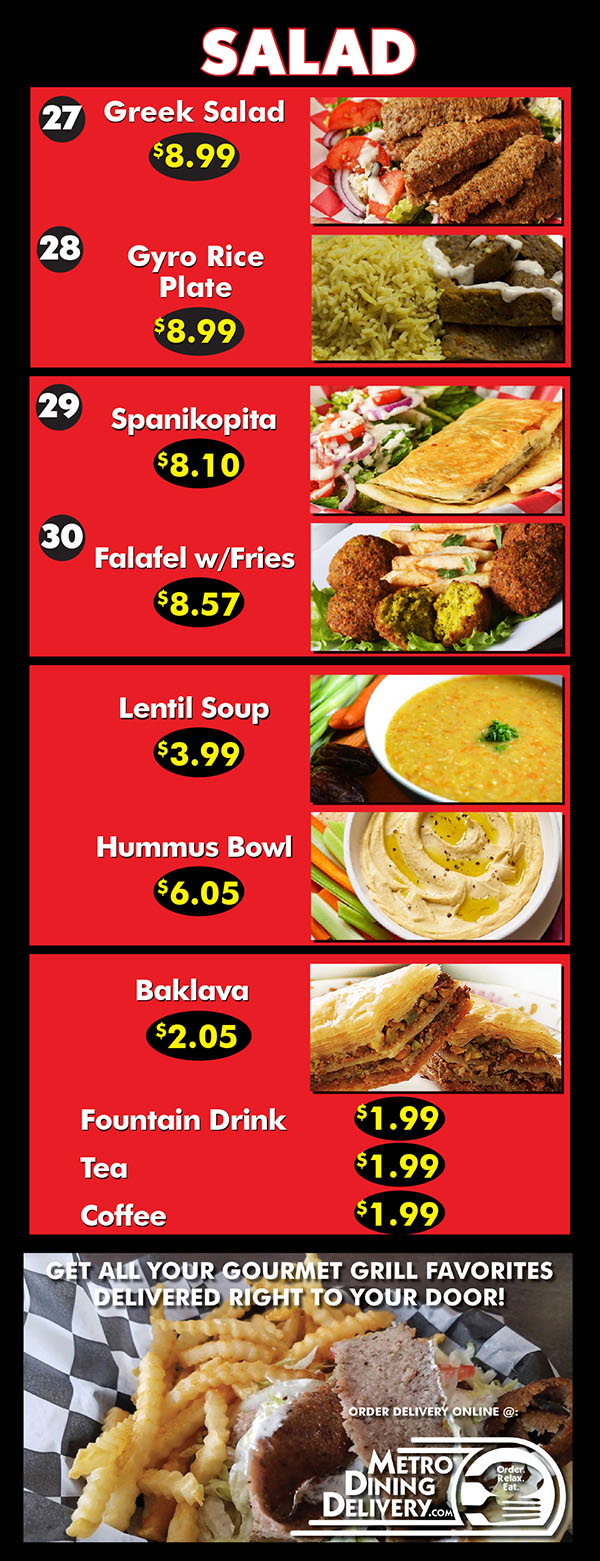 SALAD

27 Greek Salad
$8.99

28 Gyro Rice Plate
$8.99

29 Spanikopita
$8.10

30 Falafel w/Fries
$8.57

Lentil Soup
$3.99

Hummus Bowl
$6.05

Baklava
$2.05

Fountain Drink $1.99
Tea $1.99
Coffee $1.99

GET ALL YOUR GOURMET GRILL FAVORITES DELIVERED RIGHT TO YOUR DOOR!

ORDER DELIVERY ONLINE @:
METRO DINING DELIVERY.com
Order. Relax. Eat.